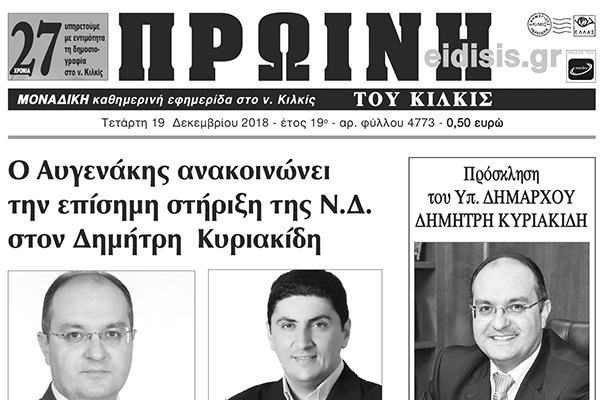 27 ΧΡΟΝΙΑ

υπηρετούμε με εντιμότητα τη δημοσιογραφία στο ν. Κιλκίς

ΠΡΩΙΝΗ

eidisis.gr

ΕΛΛΑΣ

ΜΕΛΟΣ ΤΟΥ

ΜΟΝΑΔΙΚΗ καθημερινή εφημερίδα στο ν. Κιλκίς

ΤΟΥ ΚΙΛΚΙΣ

Τετάρτη 19 Δεκεμβρίου 2018 - έτος 19ο - αρ. φύλλου 4773 - 0,50 ευρώ

Ο Αυγενάκης ανακοινώνει την επίσημη στήριξη της Ν.Δ. στον Δημήτρη Κυριακίδη

Πρόσκληση
του Υπ. ΔΗΜΑΡΧΟΥ
ΔΗΜΗΤΡΗ ΚΥΡΙΑΚΙΔΗ